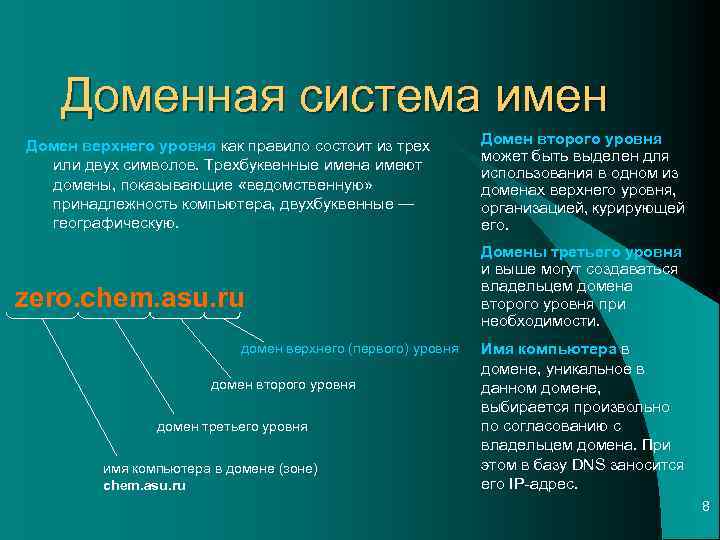 Доменная система имен

Домен верхнего уровня как правило состоит из трех или двух символов. Трехбуквенные имена имеют домены, показывающие «ведомственную» принадлежность компьютера, двухбуквенные — географическую.

zero.chem.asu.ru

домен верхнего (первого) уровня

домен второго уровня

домен третьего уровня

имя компьютера в домене (зоне) chem.asu.ru

Домен второго уровня может быть выделен для использования в одном из доменах верхнего уровня, организацией, курирующей его.

Домены третьего уровня и выше могут создаваться владельцем домена второго уровня при необходимости.

Имя компьютера в домене, уникальное в данном домене, выбирается произвольно по согласованию с владельцем домена. При этом в базу DNS заносится его IP-адрес.

8